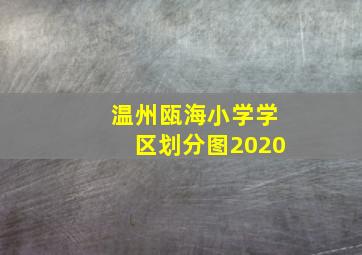 温州瓯海小学学区划分图2020